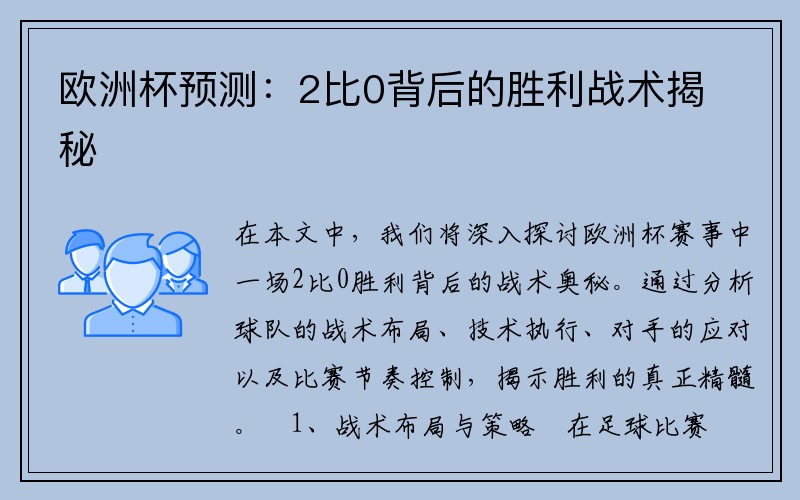 欧洲杯预测：2比0背后的胜利战术揭秘

在本文中，我们将深入探讨欧洲杯赛事中一场2比0胜利背后的战术奥秘。通过分析球队的战术布局、技术执行、对手的应对以及比赛节奏控制，揭示胜利的真正精髓。 1、战术布局与策略 在足球比赛